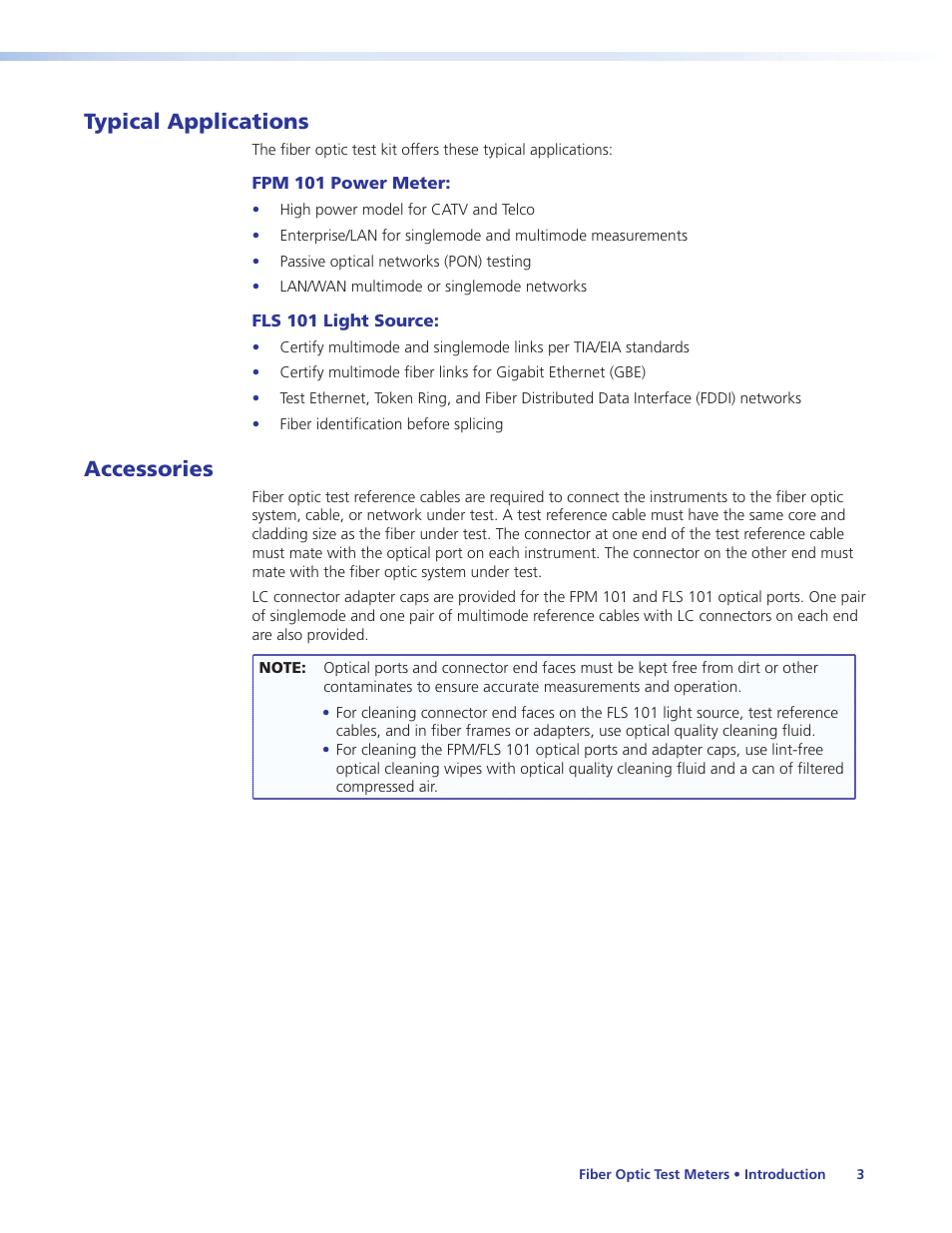 Typical Applications

The fiber optic test kit offers these typical applications:

FPM 101 Power Meter:

• High power model for CATV and Telco
• Enterprise/LAN for singlemode and multimode measurements
• Passive optical networks (PON) testing
• LAN/WAN multimode or singlemode networks

FLS 101 Light Source:

• Certify multimode and singlemode links per TIA/EIA standards
• Certify multimode fiber links for Gigabit Ethernet (GBE)
• Test Ethernet, Token Ring, and Fiber Distributed Data Interface (FDDI) networks
• Fiber identification before splicing

Accessories

Fiber optic test reference cables are required to connect the instruments to the fiber optic system, cable, or network under test. A test reference cable must have the same core and cladding size as the fiber under test. The connector at one end of the test reference cable must mate with the optical port on each instrument. The connector on the other end must mate with the fiber optic system under test.

LC connector adapter caps are provided for the FPM 101 and FLS 101 optical ports. One pair of singlemode and one pair of multimode reference cables with LC connectors on each end are also provided.

NOTE: Optical ports and connector end faces must be kept free from dirt or other contaminates to ensure accurate measurements and operation.

• For cleaning connector end faces on the FLS 101 light source, test reference cables, and in fiber frames or adapters, use optical quality cleaning fluid.
• For cleaning the FPM/FLS 101 optical ports and adapter caps, use lint-free optical cleaning wipes with optical quality cleaning fluid and a can of filtered compressed air.

Fiber Optic Test Meters • Introduction 3